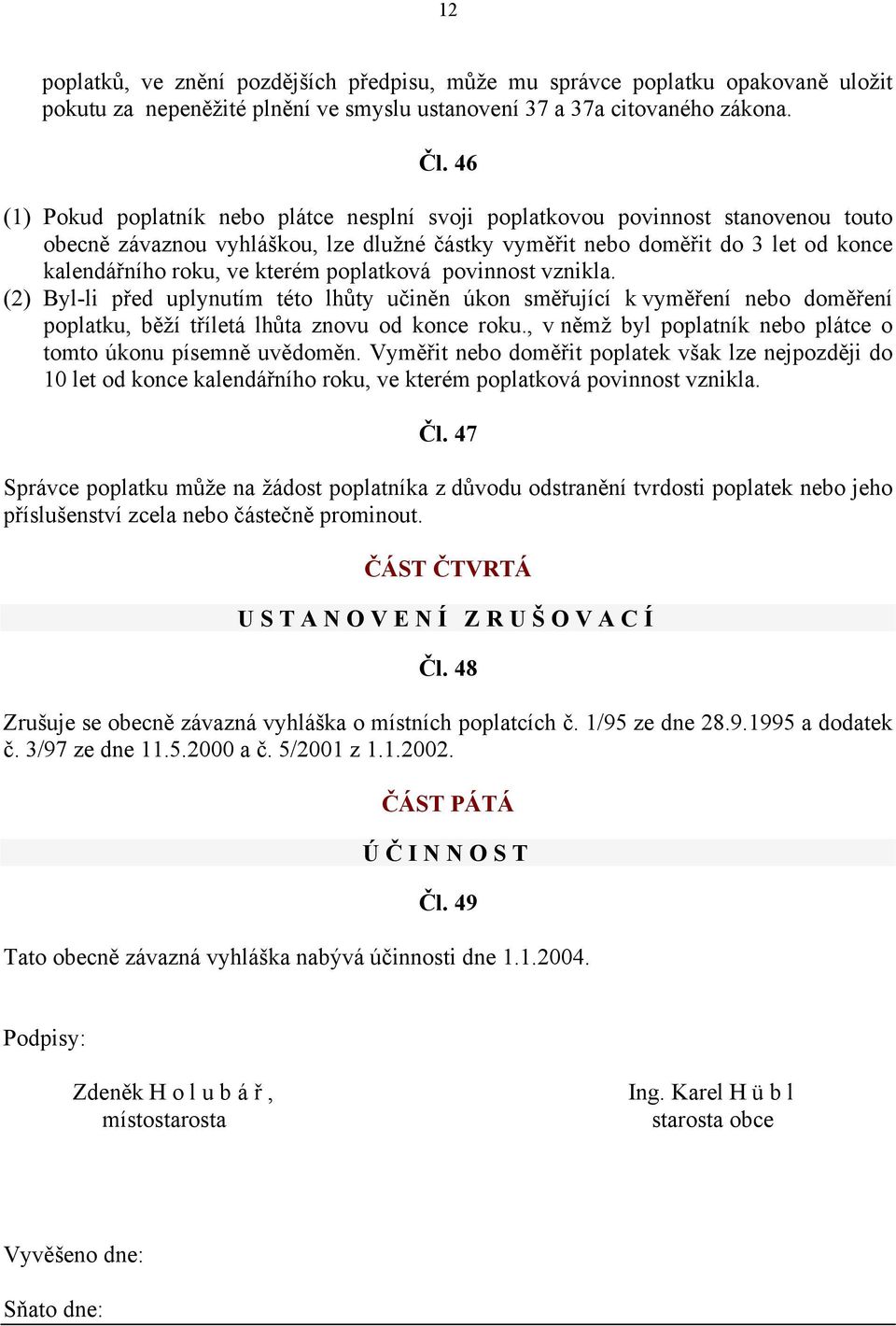 12

poplatků, ve znění pozdějších předpisu, může mu správce poplatku opakovaně uložit pokutu za nepeněžité plnění ve smyslu ustanovení 37 a 37a citovaného zákona.

Čl. 46

(1) Pokud poplatník nebo plátce nesplní svoji poplatkovou povinnost stanovenou touto obecně závaznou vyhláškou, lze dlužné částky vyměřit nebo doměřit do 3 let od konce kalendářního roku, ve kterém poplatková povinnost vznikla.
(2) Byl-li před uplynutím této lhůty učiněn úkon směřující k vyměření nebo doměření poplatku, běží tříletá lhůta znovu od konce roku., v němž byl poplatník nebo plátce o tomto úkonu písemně uvědoměn. Vyměřit nebo doměřit poplatek však lze nejpozději do 10 let od konce kalendářního roku, ve kterém poplatková povinnost vznikla.

Čl. 47

Správce poplatku může na žádost poplatníka z důvodu odstranění tvrdosti poplatek nebo jeho příslušenství zcela nebo částečně prominout.

ČÁST ČTVRTÁ

U S T A N O V E N Í Z R U Š O V A C Í

Čl. 48

Zrušuje se obecně závazná vyhláška o místních poplatcích č. 1/95 ze dne 28.9.1995 a dodatek č. 3/97 ze dne 11.5.2000 a č. 5/2001 z 1.1.2002.

ČÁST PÁTÁ

Ú Č I N N O S T

Čl. 49

Tato obecně závazná vyhláška nabývá účinnosti dne 1.1.2004.

Podpisy:

Zdeněk H o l u b á ř ,
místostarosta

Ing. Karel H ü b l
starosta obce

Vyvěšeno dne:

Sňato dne: